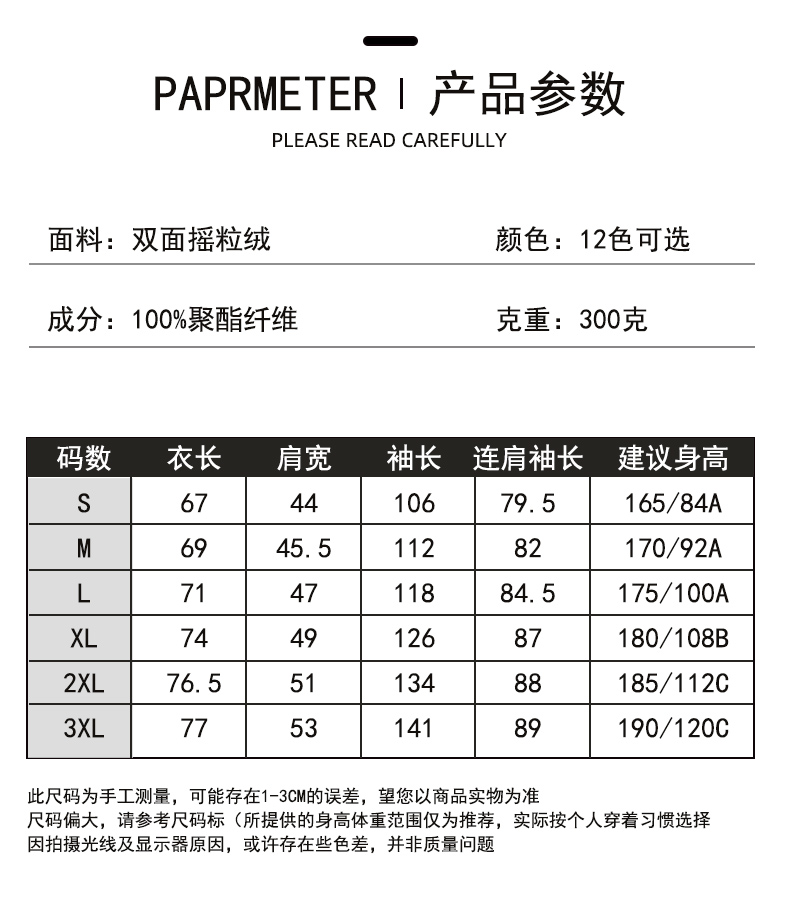 PAPRMETER | 产品参数
PLEASE READ CAREFULLY

面料：双面摇粒绒 颜色：12色可选

成分：100%聚酯纤维 克重：300克

| 码数 | 衣长 | 肩宽 | 袖长 | 连肩袖长 | 建议身高 |
|---|---|---|---|---|---|
| S | 67 | 44 | 106 | 79.5 | 165/84A |
| M | 69 | 45.5 | 112 | 82 | 170/92A |
| L | 71 | 47 | 118 | 84.5 | 175/100A |
| XL | 74 | 49 | 126 | 87 | 180/108B |
| 2XL | 76.5 | 51 | 134 | 88 | 185/112C |
| 3XL | 77 | 53 | 141 | 89 | 190/120C |

此尺码为手工测量，可能存在1-3CM的误差，望您以商品实物为准
尺码偏大，请参考尺码标（所提供的身高体重范围仅为推荐，实际按个人穿着习惯选择
因拍摄光线及显示器原因，或许存在些色差，并非质量问题